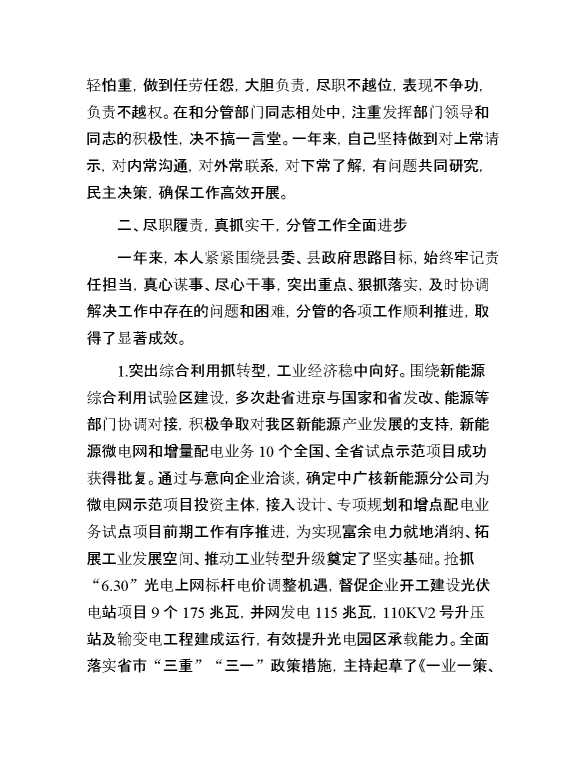 轻怕重，做到任劳任怨，大胆负责，尽职不越位，表现不争功，负责不越权。在和分管部门同志相处中，注重发挥部门领导和同志的积极性，决不搞一言堂。一年来，自己坚持做到对上常请示，对内常沟通，对外常联系，对下常了解，有问题共同研究，民主决策，确保工作高效开展。

二、尽职履责，真抓实干，分管工作全面进步

一年来，本人紧紧围绕县委、县政府思路目标，始终牢记责任担当，真心谋事、尽心干事，突出重点、狠抓落实，及时协调解决工作中存在的问题和困难，分管的各项工作顺利推进，取得了显著成效。

1.突出综合利用抓转型，工业经济稳中向好。围绕新能源综合利用试验区建设，多次赴省进京与国家和省发改、能源等部门协调对接，积极争取对我区新能源产业发展的支持，新能源微电网和增量配电业务 10 个全国、全省试点示范项目成功获得批复。通过与意向企业洽谈，确定中广核新能源分公司为微电网示范项目投资主体，接入设计、专项规划和增点配电业务试点项目前期工作有序推进，为实现富余电力就地消纳、拓展工业发展空间、推动工业转型升级奠定了坚实基础。抢抓“6.30”光电上网标杆电价调整机遇，督促企业开工建设光伏电站项目 9 个 175 兆瓦，并网发电 115 兆瓦，110KV2 号升压站及输变电工程建成运行，有效提升光电园区承载能力。全面落实省市“三重”“三一”政策措施，主持起草了《一业一策、